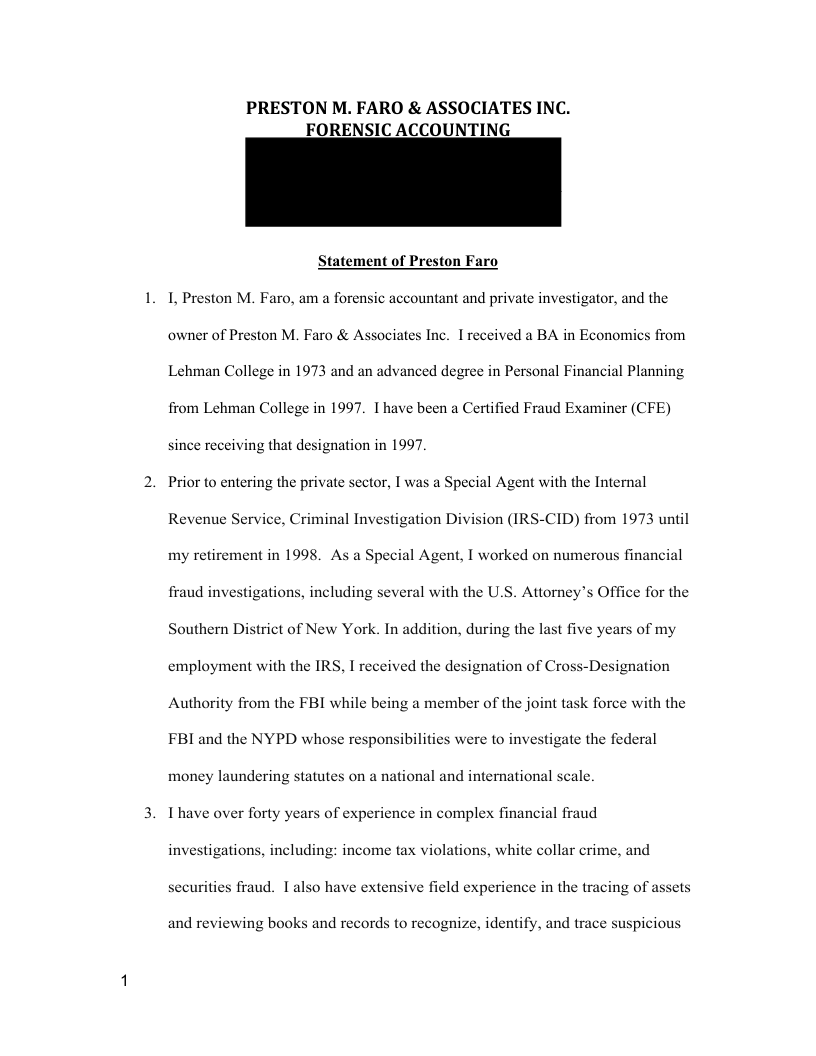 PRESTON M. FARO & ASSOCIATES INC.
FORENSIC ACCOUNTING

Statement of Preston Faro

1. I, Preston M. Faro, am a forensic accountant and private investigator, and the owner of Preston M. Faro & Associates Inc. I received a BA in Economics from Lehman College in 1973 and an advanced degree in Personal Financial Planning from Lehman College in 1997. I have been a Certified Fraud Examiner (CFE) since receiving that designation in 1997.

2. Prior to entering the private sector, I was a Special Agent with the Internal Revenue Service, Criminal Investigation Division (IRS-CID) from 1973 until my retirement in 1998. As a Special Agent, I worked on numerous financial fraud investigations, including several with the U.S. Attorney's Office for the Southern District of New York. In addition, during the last five years of my employment with the IRS, I received the designation of Cross-Designation Authority from the FBI while being a member of the joint task force with the FBI and the NYPD whose responsibilities were to investigate the federal money laundering statutes on a national and international scale.

3. I have over forty years of experience in complex financial fraud investigations, including: income tax violations, white collar crime, and securities fraud. I also have extensive field experience in the tracing of assets and reviewing books and records to recognize, identify, and trace suspicious

1